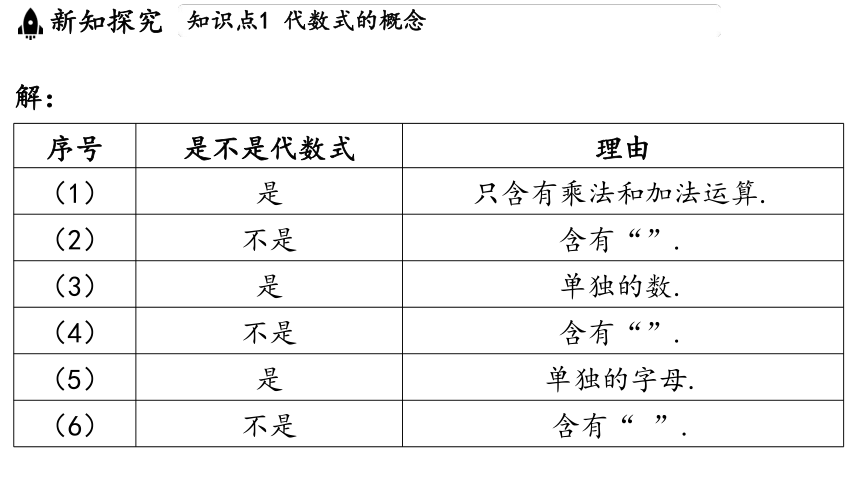 新知探究 知识点1 代数式的概念

解：

| 序号 | 是不是代数式 | 理由 |
|---|---|---|
| (1) | 是 | 只含有乘法和加法运算. |
| (2) | 不是 | 含有“”. |
| (3) | 是 | 单独的数. |
| (4) | 不是 | 含有“”. |
| (5) | 是 | 单独的字母. |
| (6) | 不是 | 含有“ ”. |